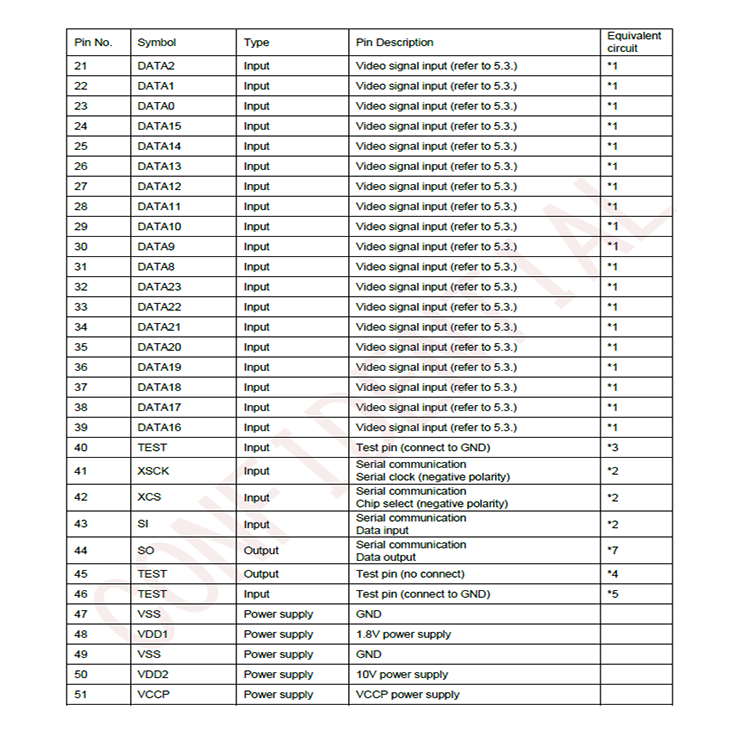 | Pin No. | Symbol | Type | Pin Description | Equivalent circuit |
|---|---|---|---|---|
| 21 | DATA2 | Input | Video signal input (refer to 5.3.) | *1 |
| 22 | DATA1 | Input | Video signal input (refer to 5.3.) | *1 |
| 23 | DATA0 | Input | Video signal input (refer to 5.3.) | *1 |
| 24 | DATA15 | Input | Video signal input (refer to 5.3.) | *1 |
| 25 | DATA14 | Input | Video signal input (refer to 5.3.) | *1 |
| 26 | DATA13 | Input | Video signal input (refer to 5.3.) | *1 |
| 27 | DATA12 | Input | Video signal input (refer to 5.3.) | *1 |
| 28 | DATA11 | Input | Video signal input (refer to 5.3.) | *1 |
| 29 | DATA10 | Input | Video signal input (refer to 5.3.) | *1 |
| 30 | DATA9 | Input | Video signal input (refer to 5.3.) | *1 |
| 31 | DATA8 | Input | Video signal input (refer to 5.3.) | *1 |
| 32 | DATA23 | Input | Video signal input (refer to 5.3.) | *1 |
| 33 | DATA22 | Input | Video signal input (refer to 5.3.) | *1 |
| 34 | DATA21 | Input | Video signal input (refer to 5.3.) | *1 |
| 35 | DATA20 | Input | Video signal input (refer to 5.3.) | *1 |
| 36 | DATA19 | Input | Video signal input (refer to 5.3.) | *1 |
| 37 | DATA18 | Input | Video signal input (refer to 5.3.) | *1 |
| 38 | DATA17 | Input | Video signal input (refer to 5.3.) | *1 |
| 39 | DATA16 | Input | Video signal input (refer to 5.3.) | *1 |
| 40 | TEST | Input | Test pin (connect to GND) | *3 |
| 41 | XSCK | Input | Serial communication Serial clock (negative polarity) | *2 |
| 42 | XCS | Input | Serial communication Chip select (negative polarity) | *2 |
| 43 | SI | Input | Serial communication Data input | *2 |
| 44 | SO | Output | Serial communication Data output | *7 |
| 45 | TEST | Output | Test pin (no connect) | *4 |
| 46 | TEST | Input | Test pin (connect to GND) | *5 |
| 47 | VSS | Power supply | GND | |
| 48 | VDD1 | Power supply | 1.8V power supply | |
| 49 | VSS | Power supply | GND | |
| 50 | VDD2 | Power supply | 10V power supply | |
| 51 | VCCP | Power supply | VCCP power supply | |

CONFIDENTIAL